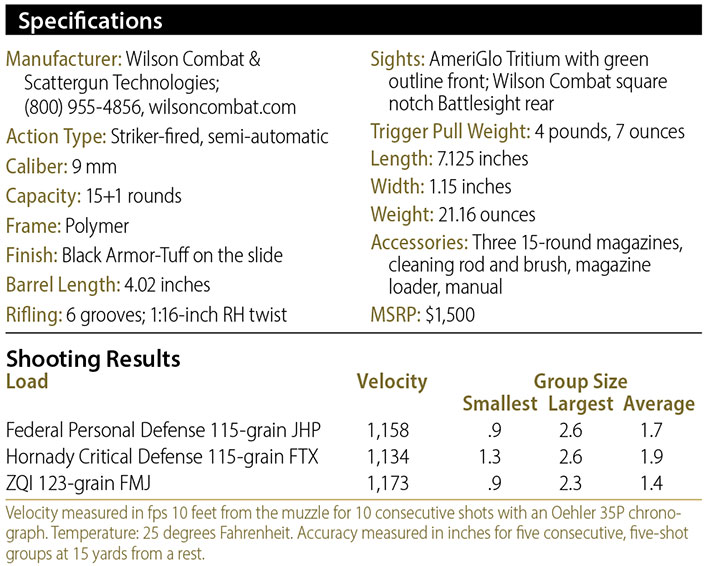 Specifications

Manufacturer: Wilson Combat & Scattergun Technologies; (800) 955-4856, wilsoncombat.com

Action Type: Striker-fired, semi-automatic

Caliber: 9 mm

Capacity: 15+1 rounds

Frame: Polymer

Finish: Black Armor-Tuff on the slide

Barrel Length: 4.02 inches

Rifling: 6 grooves; 1:16-inch RH twist

Sights: AmeriGlo Tritium with green outline front; Wilson Combat square notch Battlesight rear

Trigger Pull Weight: 4 pounds, 7 ounces

Length: 7.125 inches

Width: 1.15 inches

Weight: 21.16 ounces

Accessories: Three 15-round magazines, cleaning rod and brush, magazine loader, manual

MSRP: $1,500

Shooting Results

| Load | Velocity | Group Size Smallest | Group Size Largest | Group Size Average |
|---|---|---|---|---|
| Federal Personal Defense 115-grain JHP | 1,158 | .9 | 2.6 | 1.7 |
| Hornady Critical Defense 115-grain FTX | 1,134 | 1.3 | 2.6 | 1.9 |
| ZQI 123-grain FMJ | 1,173 | .9 | 2.3 | 1.4 |

Velocity measured in fps 10 feet from the muzzle for 10 consecutive shots with an Oehler 35P chronograph. Temperature: 25 degrees Fahrenheit. Accuracy measured in inches for five consecutive, five-shot groups at 15 yards from a rest.